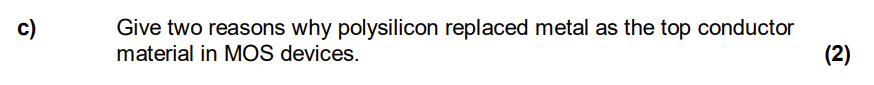 c) Give two reasons why polysilicon replaced metal as the top conductor material in MOS devices. (2)